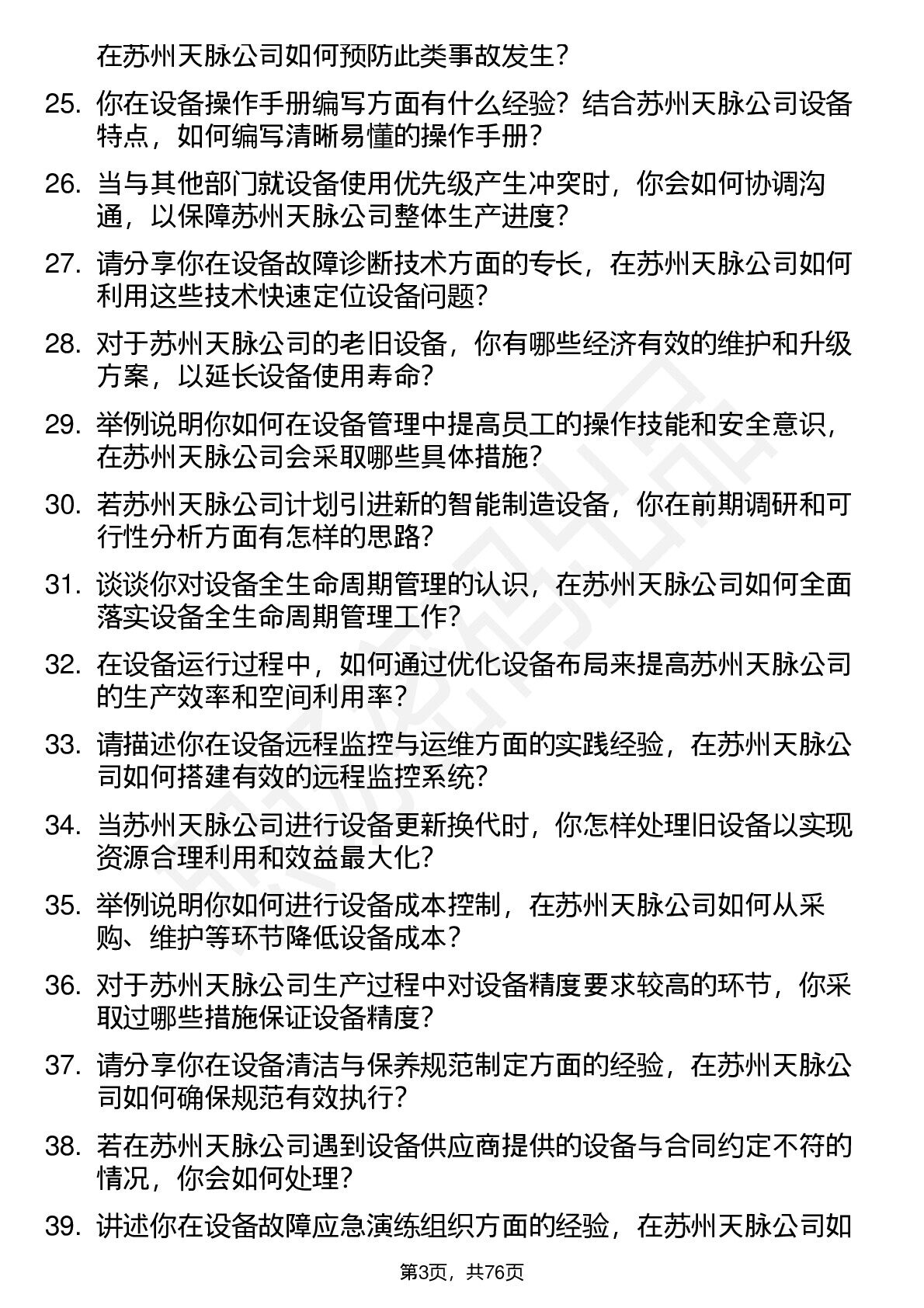 在苏州天脉公司如何预防此类事故发生？

25. 你在设备操作手册编写方面有什么经验？结合苏州天脉公司设备特点，如何编写清晰易懂的操作手册？

26. 当与其他部门就设备使用优先级产生冲突时，你会如何协调沟通，以保障苏州天脉公司整体生产进度？

27. 请分享你在设备故障诊断技术方面的专长，在苏州天脉公司如何利用这些技术快速定位设备问题？

28. 对于苏州天脉公司的老旧设备，你有哪些经济有效的维护和升级方案，以延长设备使用寿命？

29. 举例说明你如何在设备管理中提高员工的操作技能和安全意识，在苏州天脉公司会采取哪些具体措施？

30. 若苏州天脉公司计划引进新的智能制造设备，你在前期调研和可行性分析方面有怎样的思路？

31. 谈谈你对设备全生命周期管理的认识，在苏州天脉公司如何全面落实设备全生命周期管理工作？

32. 在设备运行过程中，如何通过优化设备布局来提高苏州天脉公司的生产效率和空间利用率？

33. 请描述你在设备远程监控与运维方面的实践经验，在苏州天脉公司如何搭建有效的远程监控系统？

34. 当苏州天脉公司进行设备更新换代时，你怎样处理旧设备以实现资源合理利用和效益最大化？

35. 举例说明你如何进行设备成本控制，在苏州天脉公司如何从采购、维护等环节降低设备成本？

36. 对于苏州天脉公司生产过程中对设备精度要求较高的环节，你采取过哪些措施保证设备精度？

37. 请分享你在设备清洁与保养规范制定方面的经验，在苏州天脉公司如何确保规范有效执行？

38. 若在苏州天脉公司遇到设备供应商提供的设备与合同约定不符的情况，你会如何处理？

39. 讲述你在设备故障应急演练组织方面的经验，在苏州天脉公司如

第3页，共76页